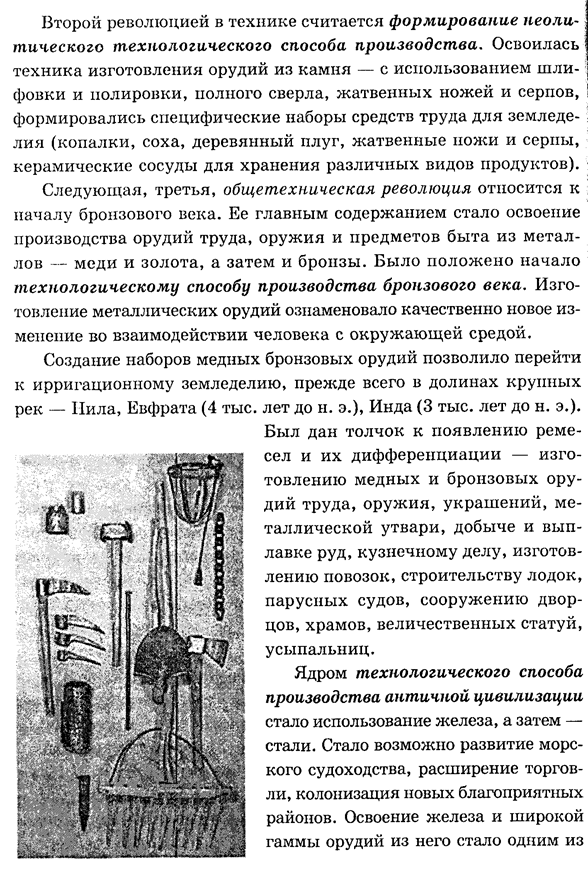 Второй революцией в технике считается формирование неолитического технологического способа производства. Освоилась техника изготовления орудий из камня — с использованием шлифовки и полировки, полного сверла, жатвенных ножей и серпов, формировались специфические наборы средств труда для земледелия (копалки, соха, деревянный плуг, жатвенные ножи и серпы, керамические сосуды для хранения различных видов продуктов).

Следующая, третья, общетехническая революция относится к началу бронзового века. Ее главным содержанием стало освоение производства орудий труда, оружия и предметов быта из металлов — меди и золота, а затем и бронзы. Было положено начало технологическому способу производства бронзового века. Изготовление металлических орудий ознаменовало качественно новое изменение во взаимодействии человека с окружающей средой.

Создание наборов медных бронзовых орудий позволило перейти к ирригационному земледелию, прежде всего в долинах крупных рек — Нила, Евфрата (4 тыс. лет до н. э.), Инда (3 тыс. лет до н. э.). Был дан толчок к появлению ремесел и их дифференциации — изготовлению медных и бронзовых орудий труда, оружия, украшений, металлической утвари, добыче и выплавке руд, кузнечному делу, изготовлению повозок, строительству лодок, парусных судов, сооружению дворцов, храмов, величественных статуй, усыпальниц.

Ядром технологического способа производства античной цивилизации стало использование железа, а затем — стали. Стало возможно развитие морского судоходства, расширение торговли, колонизация новых благоприятных районов. Освоение железа и широкой гаммы орудий из него стало одним из